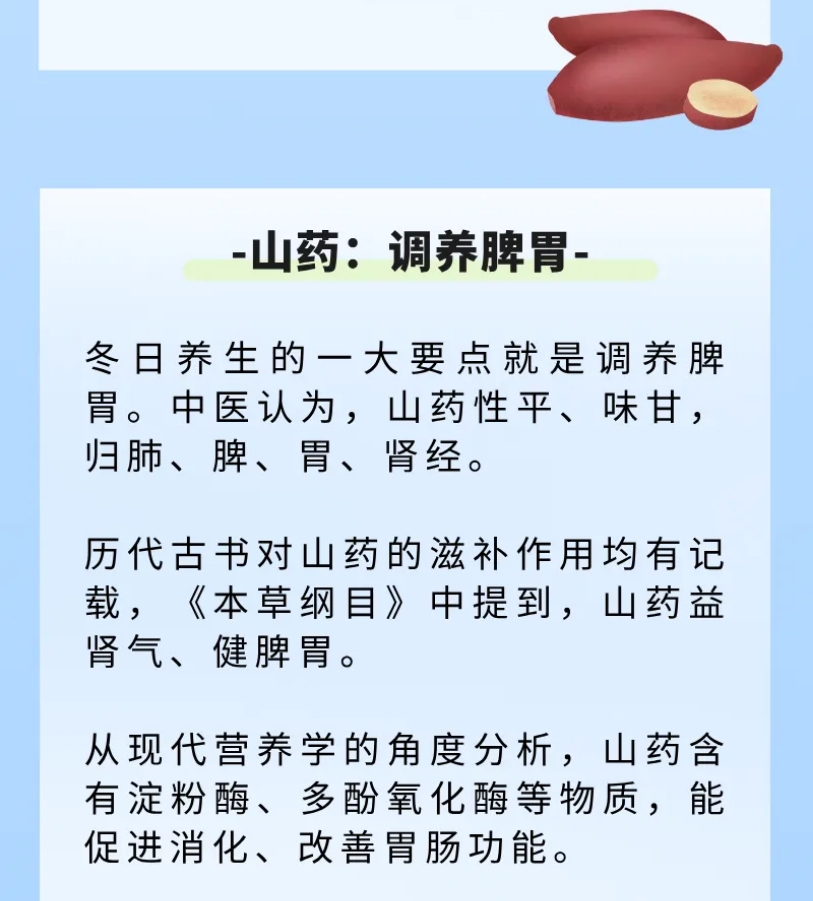 -山药：调养脾胃-

冬日养生的一大要点就是调养脾胃。中医认为，山药性平、味甘，归肺、脾、胃、肾经。

历代古书对山药的滋补作用均有记载，《本草纲目》中提到，山药益肾气、健脾胃。

从现代营养学的角度分析，山药含有淀粉酶、多酚氧化酶等物质，能促进消化、改善胃肠功能。